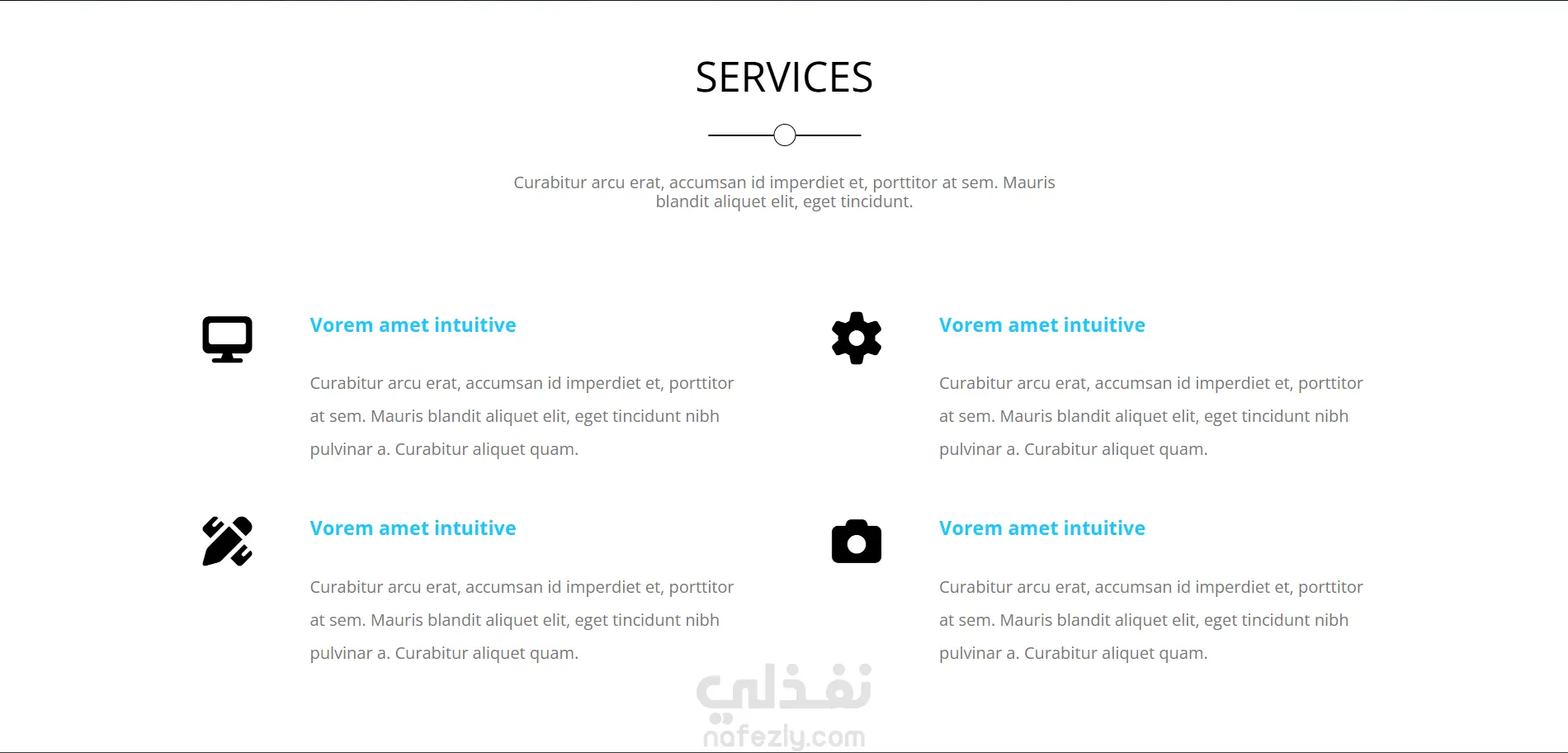 SERVICES

Curabitur arcu erat, accumsan id imperdiet et, porttitor at sem. Mauris blandit aliquet elit, eget tincidunt.

Vorem amet intuitive

Curabitur arcu erat, accumsan id imperdiet et, porttitor at sem. Mauris blandit aliquet elit, eget tincidunt nibh pulvinar a. Curabitur aliquet quam.

Vorem amet intuitive

Curabitur arcu erat, accumsan id imperdiet et, porttitor at sem. Mauris blandit aliquet elit, eget tincidunt nibh pulvinar a. Curabitur aliquet quam.

Vorem amet intuitive

Curabitur arcu erat, accumsan id imperdiet et, porttitor at sem. Mauris blandit aliquet elit, eget tincidunt nibh pulvinar a. Curabitur aliquet quam.

Vorem amet intuitive

Curabitur arcu erat, accumsan id imperdiet et, porttitor at sem. Mauris blandit aliquet elit, eget tincidunt nibh pulvinar a. Curabitur aliquet quam.

نفذلي
nafezly.com